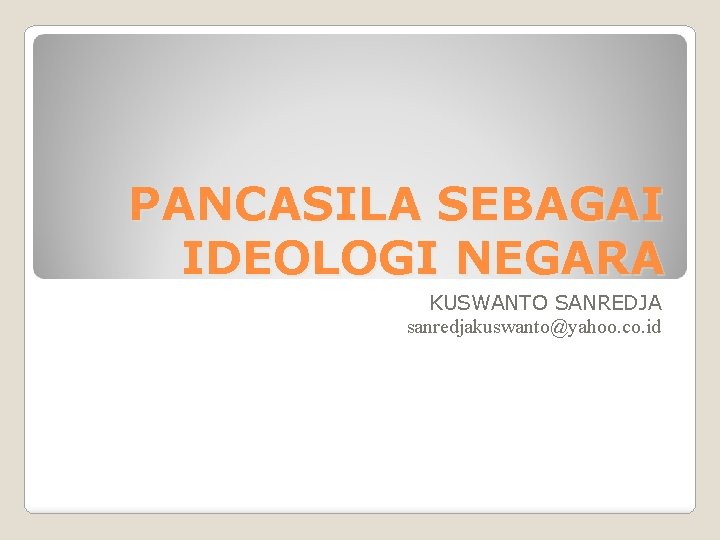 PANCASILA SEBAGAI IDEOLOGI NEGARA

KUSWANTO SANREDJA
sanredjakuswanto@yahoo.co.id